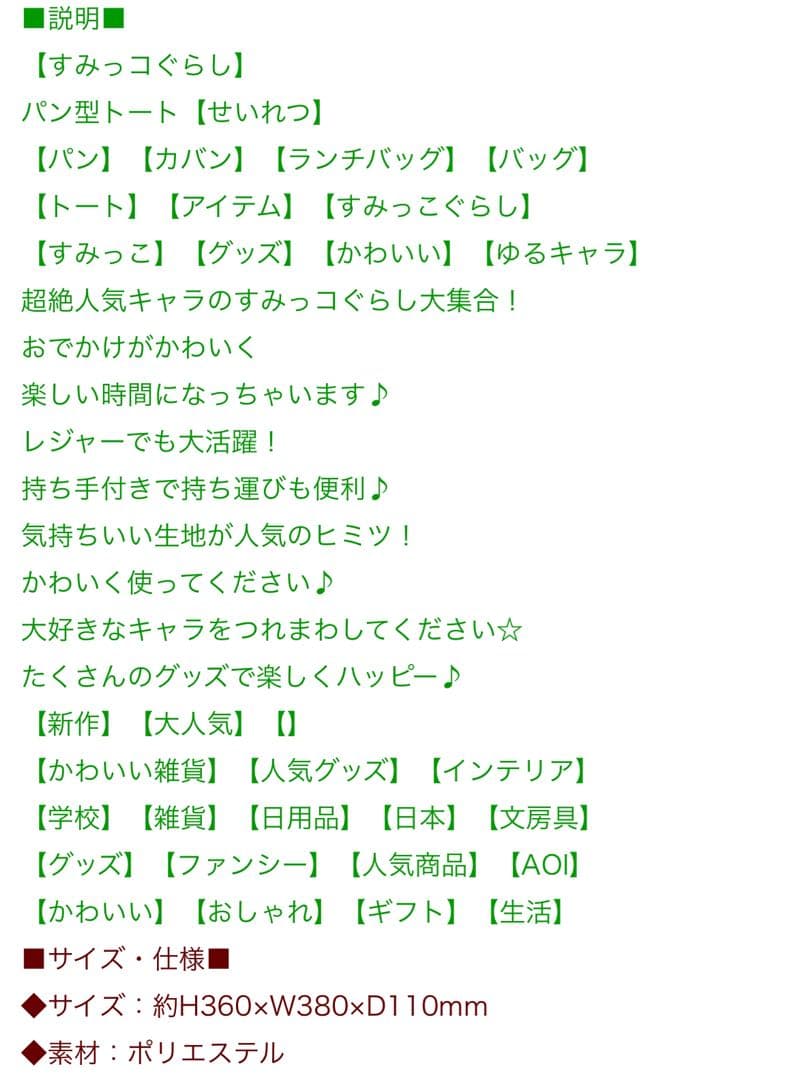 ■説明■

【すみっコぐらし】

パン型トート【せいれつ】

【パン】【カバン】【ランチバッグ】【バッグ】

【トート】【アイテム】【すみっこぐらし】

【すみっこ】【グッズ】【かわいい】【ゆるキャラ】

超絶人気キャラのすみっコぐらし大集合！

おでかけがかわいく

楽しい時間になっちゃいます♪

レジャーでも大活躍！

持ち手付きで持ち運びも便利♪

気持ちいい生地が人気のヒミツ！

かわいく使ってください♪

大好きなキャラをつれまわしてください☆

たくさんのグッズで楽しくハッピー♪

【新作】【大人気】【】

【かわいい雑貨】【人気グッズ】【インテリア】

【学校】【雑貨】【日用品】【日本】【文房具】

【グッズ】【ファンシー】【人気商品】【AOI】

【かわいい】【おしゃれ】【ギフト】【生活】

■サイズ・仕様■

◆サイズ：約H360×W380×D110mm

◆素材：ポリエステル